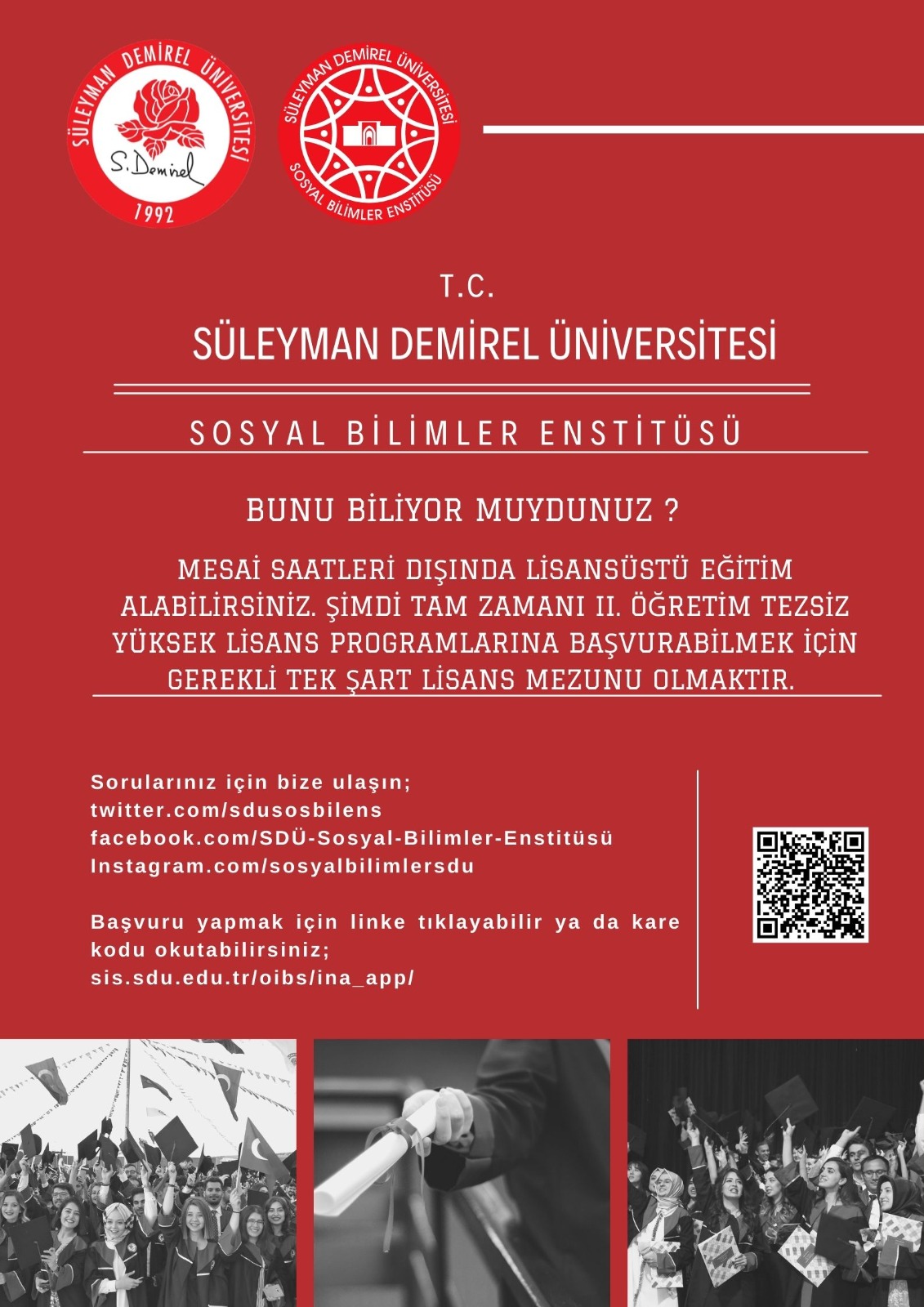 SÜLEYMAN DEMİREL ÜNİVERSİTESİ
S. Demirel
1992

SÜLEYMAN DEMİREL ÜNİVERSİTESİ
SOSYAL BİLİMLER ENSTİTÜSÜ

T.C.
SÜLEYMAN DEMİREL ÜNİVERSİTESİ

SOSYAL BİLİMLER ENSTİTÜSÜ

BUNU BİLİYOR MUYDUNUZ ?

MESAİ SAATLERİ DIŞINDA LİSANSÜSTÜ EĞİTİM ALABİLİRSİNİZ. ŞİMDİ TAM ZAMANI II. ÖĞRETİM TEZSİZ YÜKSEK LİSANS PROGRAMLARINA BAŞVURABİLMEK İÇİN GEREKLİ TEK ŞART LİSANS MEZUNU OLMAKTIR.

Sorularınız için bize ulaşın;
twitter.com/sdusosbilens
facebook.com/SDÜ-Sosyal-Bilimler-Enstitüsü
Instagram.com/sosyalbilimlersdu

Başvuru yapmak için linke tıklayabilir ya da kare kodu okutabilirsiniz;
sis.sdu.edu.tr/oibs/ina_app/